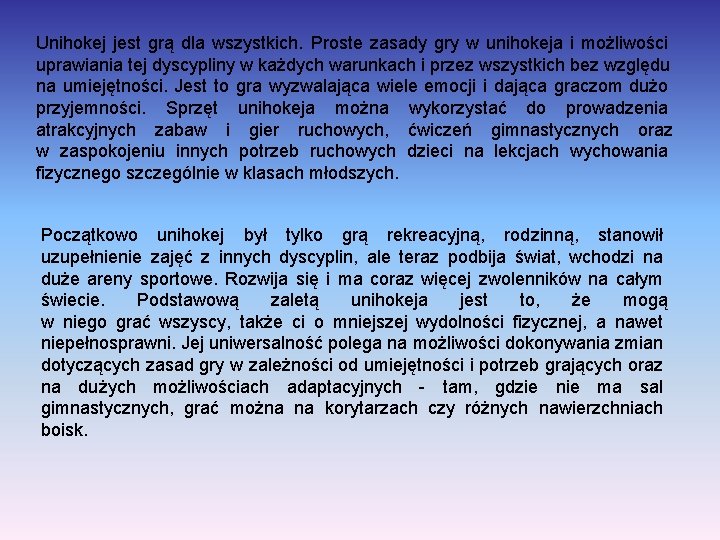 Unihokej jest grą dla wszystkich. Proste zasady gry w unihokeja i możliwości uprawiania tej dyscypliny w każdych warunkach i przez wszystkich bez względu na umiejętności. Jest to gra wyzwalająca wiele emocji i dająca graczom dużo przyjemności. Sprzęt unihokeja można wykorzystać do prowadzenia atrakcyjnych zabaw i gier ruchowych, ćwiczeń gimnastycznych oraz w zaspokojeniu innych potrzeb ruchowych dzieci na lekcjach wychowania fizycznego szczególnie w klasach młodszych.

Początkowo unihokej był tylko grą rekreacyjną, rodzinną, stanowił uzupełnienie zajęć z innych dyscyplin, ale teraz podbija świat, wchodzi na duże areny sportowe. Rozwija się i ma coraz więcej zwolenników na całym świecie. Podstawową zaletą unihokeja jest to, że mogą w niego grać wszyscy, także ci o mniejszej wydolności fizycznej, a nawet niepełnosprawni. Jej uniwersalność polega na możliwości dokonywania zmian dotyczących zasad gry w zależności od umiejętności i potrzeb grających oraz na dużych możliwościach adaptacyjnych - tam, gdzie nie ma sal gimnastycznych, grać można na korytarzach czy różnych nawierzchniach boisk.